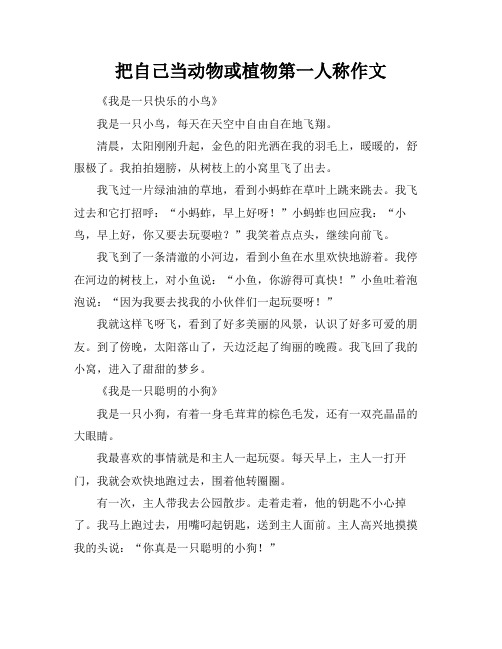 把自己当动物或植物第一人称作文

《我是一只快乐的小鸟》

我是一只小鸟，每天在天空中自由自在地飞翔。

清晨，太阳刚刚升起，金色的阳光洒在我的羽毛上，暖暖的，舒服极了。我拍拍翅膀，从树枝上的小窝里飞了出去。

我飞过一片绿油油的草地，看到小蚂蚱在草叶上跳来跳去。我飞过去和它打招呼：“小蚂蚱，早上好呀！”小蚂蚱也回应我：“小鸟，早上好，你又要去玩耍啦？”我笑着点点头，继续向前飞。

我飞到了一条清澈的小河边，看到小鱼在水里欢快地游着。我停在河边的树枝上，对小鱼说：“小鱼，你游得可真快！”小鱼吐着泡泡说：“因为我要去找我的小伙伴们一起玩耍呀！”

我就这样飞呀飞，看到了好多美丽的风景，认识了好多可爱的朋友。到了傍晚，太阳落山了，天边泛起了绚丽的晚霞。我飞回了我的小窝，进入了甜甜的梦乡。

《我是一只聪明的小狗》

我是一只小狗，有着一身毛茸茸的棕色毛发，还有一双亮晶晶的大眼睛。

我最喜欢的事情就是和主人一起玩耍。每天早上，主人一打开门，我就会欢快地跑过去，围着他转圈圈。

有一次，主人带我去公园散步。走着走着，他的钥匙不小心掉了。我马上跑过去，用嘴叼起钥匙，送到主人面前。主人高兴地摸摸我的头说：“你真是一只聪明的小狗！”